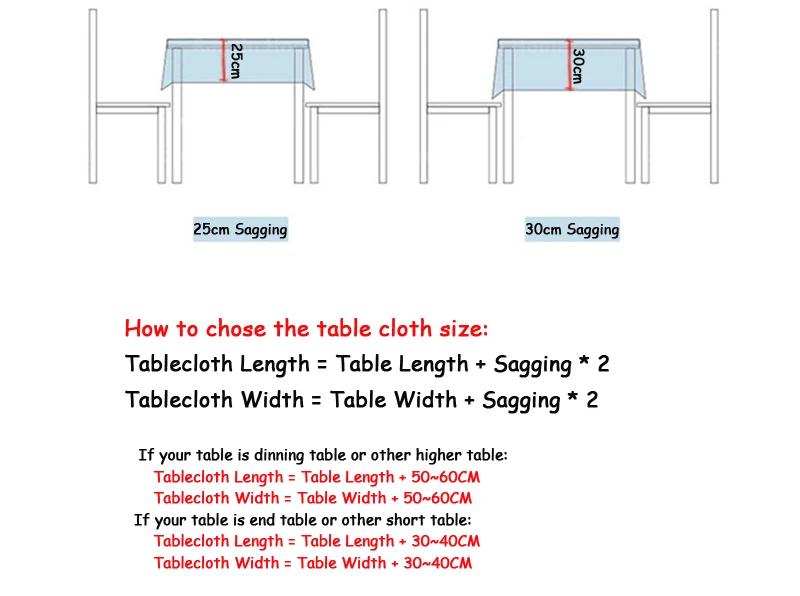 25cm

30cm

25cm Sagging

30cm Sagging

How to chose the table cloth size:

Tablecloth Length = Table Length + Sagging * 2

Tablecloth Width = Table Width + Sagging * 2

If your table is dinning table or other higher table:
Tablecloth Length = Table Length + 50~60CM
Tablecloth Width = Table Width + 50~60CM

If your table is end table or other short table:
Tablecloth Length = Table Length + 30~40CM
Tablecloth Width = Table Width + 30~40CM